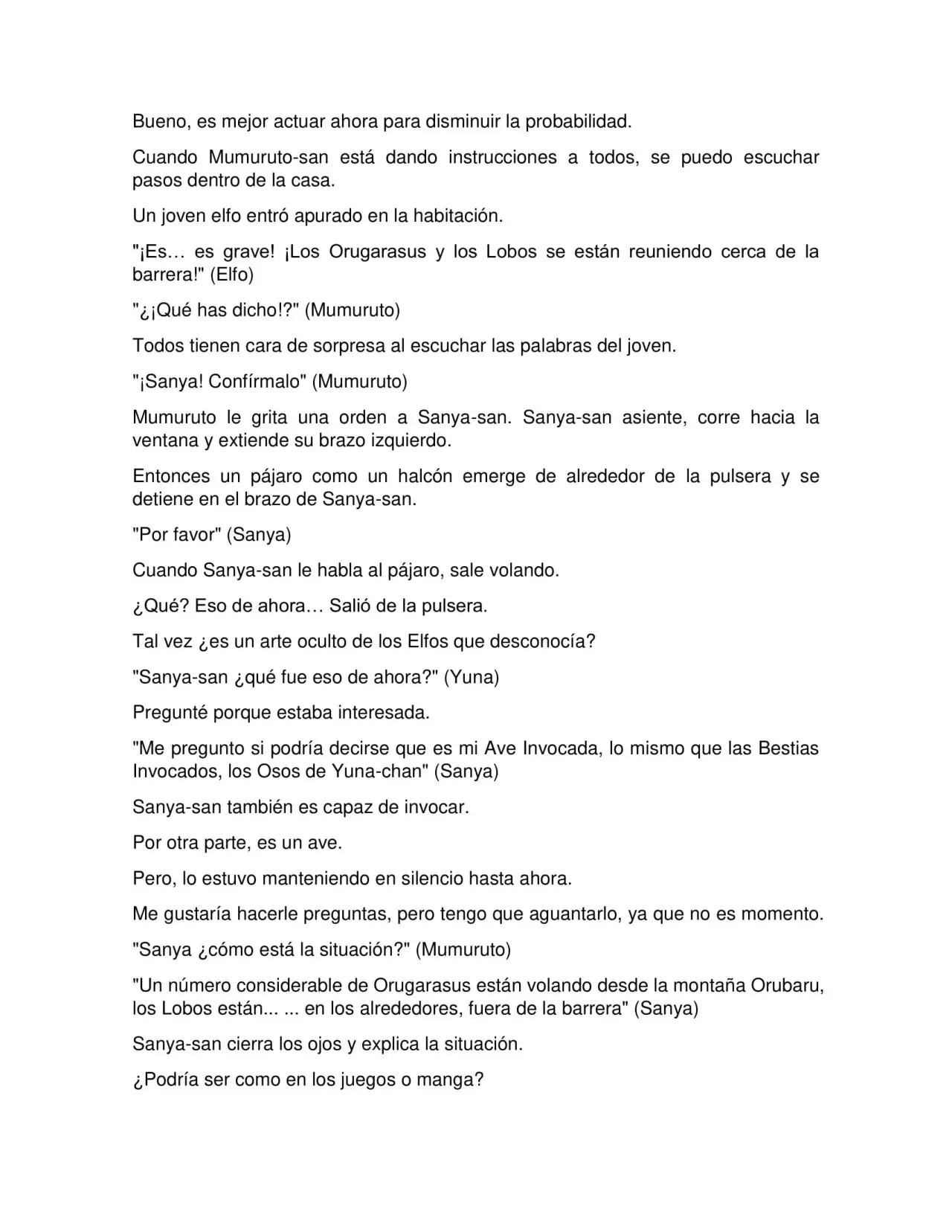 Bueno, es mejor actuar ahora para disminuir la probabilidad.

Cuando Mumuruto-san está dando instrucciones a todos, se puedo escuchar pasos dentro de la casa.

Un joven elfo entró apurado en la habitación.

"¡Es… es grave! ¡Los Orugarasus y los Lobos se están reuniendo cerca de la barrera!" (Elfo)

"¿¡Qué has dicho!?" (Mumuruto)

Todos tienen cara de sorpresa al escuchar las palabras del joven.

"¡Sanya! Confírmalo" (Mumuruto)

Mumuruto le grita una orden a Sanya-san. Sanya-san asiente, corre hacia la ventana y extiende su brazo izquierdo.

Entonces un pájaro como un halcón emerge de alrededor de la pulsera y se detiene en el brazo de Sanya-san.

"Por favor" (Sanya)

Cuando Sanya-san le habla al pájaro, sale volando.

¿Qué? Eso de ahora… Salió de la pulsera.

Tal vez ¿es un arte oculto de los Elfos que desconocía?

"Sanya-san ¿qué fue eso de ahora?" (Yuna)

Pregunté porque estaba interesada.

"Me pregunto si podría decirse que es mi Ave Invocada, lo mismo que las Bestias Invocados, los Osos de Yuna-chan" (Sanya)

Sanya-san también es capaz de invocar.

Por otra parte, es un ave.

Pero, lo estuvo manteniendo en silencio hasta ahora.

Me gustaría hacerle preguntas, pero tengo que aguantarlo, ya que no es momento.

"Sanya ¿cómo está la situación?" (Mumuruto)

"Un número considerable de Orugarasus están volando desde la montaña Orubaru, los Lobos están... ... en los alrededores, fuera de la barrera" (Sanya)

Sanya-san cierra los ojos y explica la situación.

¿Podría ser como en los juegos o manga?